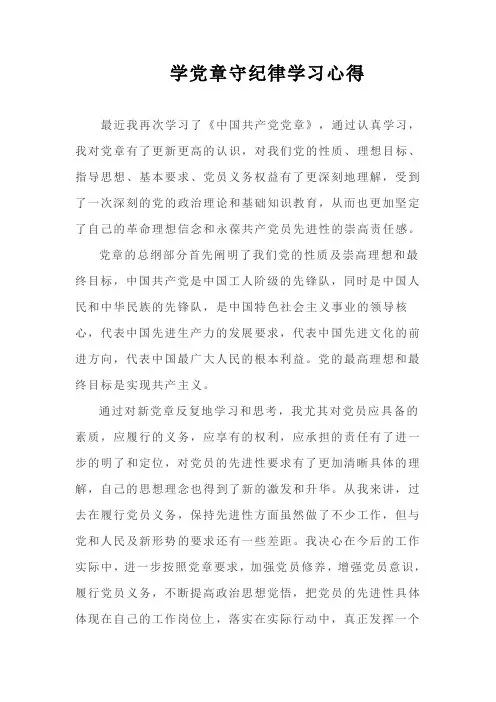 学党章守纪律学习心得

最近我再次学习了《中国共产党党章》，通过认真学习，我对党章有了更新更高的认识，对我们党的性质、理想目标、指导思想、基本要求、党员义务权益有了更深刻地理解，受到了一次深刻的党的政治理论和基础知识教育，从而也更加坚定了自己的革命理想信念和永葆共产党员先进性的崇高责任感。

党章的总纲部分首先阐明了我们党的性质及崇高理想和最终目标，中国共产党是中国工人阶级的先锋队，同时是中国人民和中华民族的先锋队，是中国特色社会主义事业的领导核心，代表中国先进生产力的发展要求，代表中国先进文化的前进方向，代表中国最广大人民的根本利益。党的最高理想和最终目标是实现共产主义。

通过对新党章反复地学习和思考，我尤其对党员应具备的素质，应履行的义务，应享有的权利，应承担的责任有了进一步的明了和定位，对党员的先进性要求有了更加清晰具体的理解，自己的思想理念也得到了新的激发和升华。从我来讲，过去在履行党员义务，保持先进性方面虽然做了不少工作，但与党和人民及新形势的要求还有一些差距。我决心在今后的工作实际中，进一步按照党章要求，加强党员修养，增强党员意识，履行党员义务，不断提高政治思想觉悟，把党员的先进性具体体现在自己的工作岗位上，落实在实际行动中，真正发挥一个